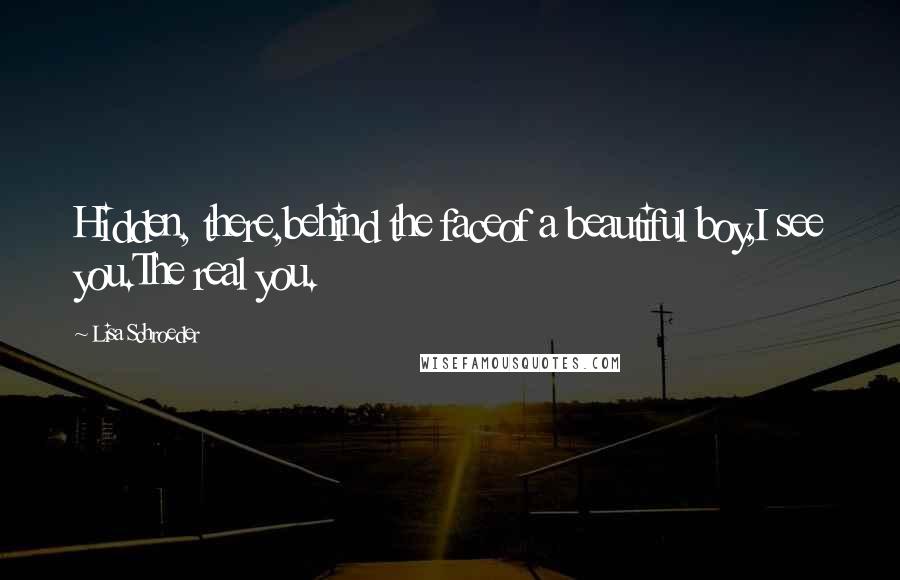 Hidden, there,behind the faceof a beautiful boy,I see you.The real you.

~ Lisa Schroeder

WISEFAMOUSQUOTES.COM